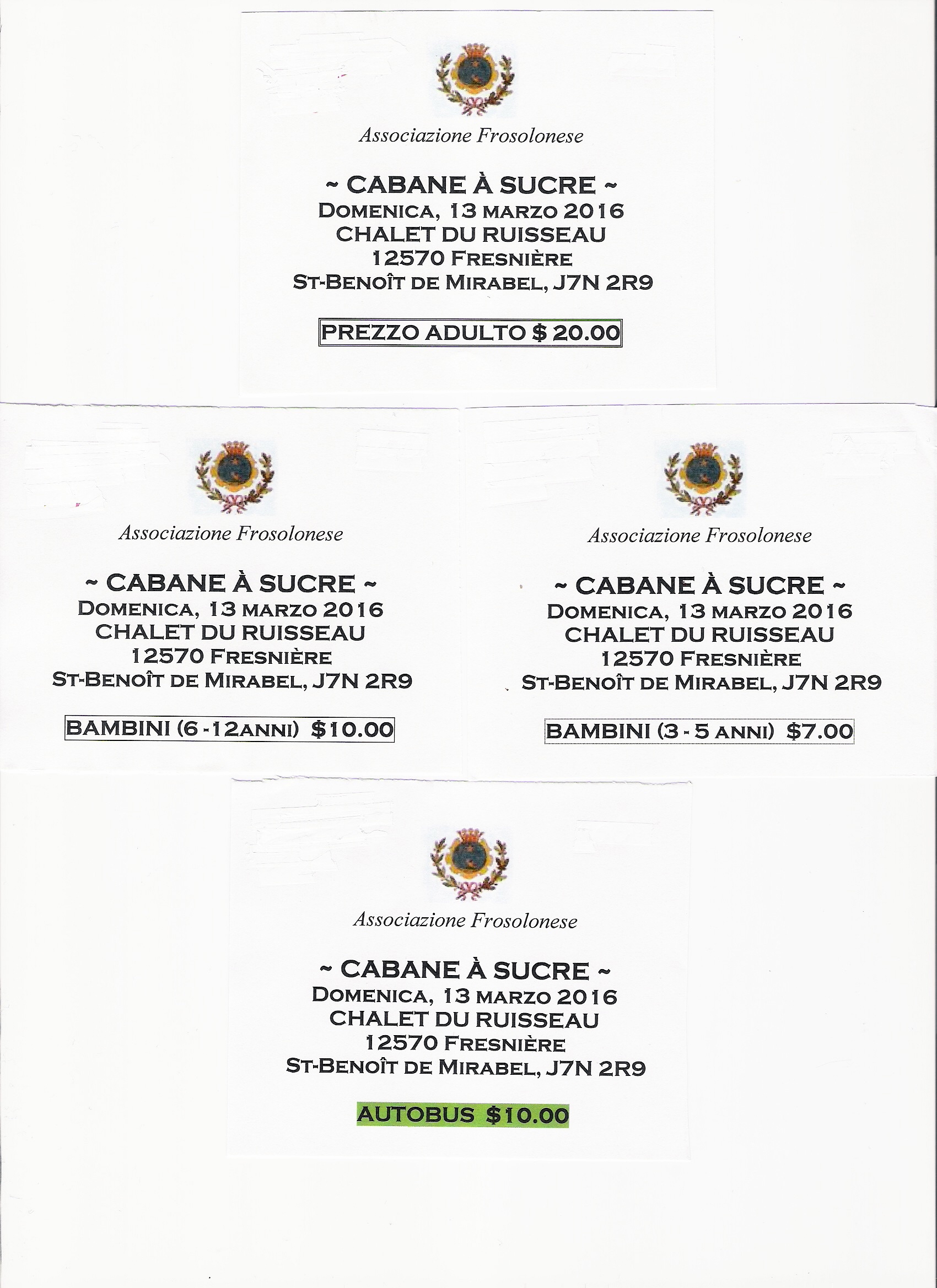 Associazione Frosolonese

~ CABANE À SUCRE ~
DOMENICA, 13 MARZO 2016
CHALET DU RUISSEAU
12570 FRESNIÈRE
ST-BENOÎT DE MIRABEL, J7N 2R9

PREZZO ADULTO $ 20.00

Associazione Frosolonese

~ CABANE À SUCRE ~
DOMENICA, 13 MARZO 2016
CHALET DU RUISSEAU
12570 FRESNIÈRE
ST-BENOÎT DE MIRABEL, J7N 2R9

BAMBINI (6 - 12ANNI) $10.00

Associazione Frosolonese

~ CABANE À SUCRE ~
DOMENICA, 13 MARZO 2016
CHALET DU RUISSEAU
12570 FRESNIÈRE
ST-BENOÎT DE MIRABEL, J7N 2R9

BAMBINI (3 - 5 ANNI) $7.00

Associazione Frosolonese

~ CABANE À SUCRE ~
DOMENICA, 13 MARZO 2016
CHALET DU RUISSEAU
12570 FRESNIÈRE
ST-BENOÎT DE MIRABEL, J7N 2R9

AUTOBUS $10.00